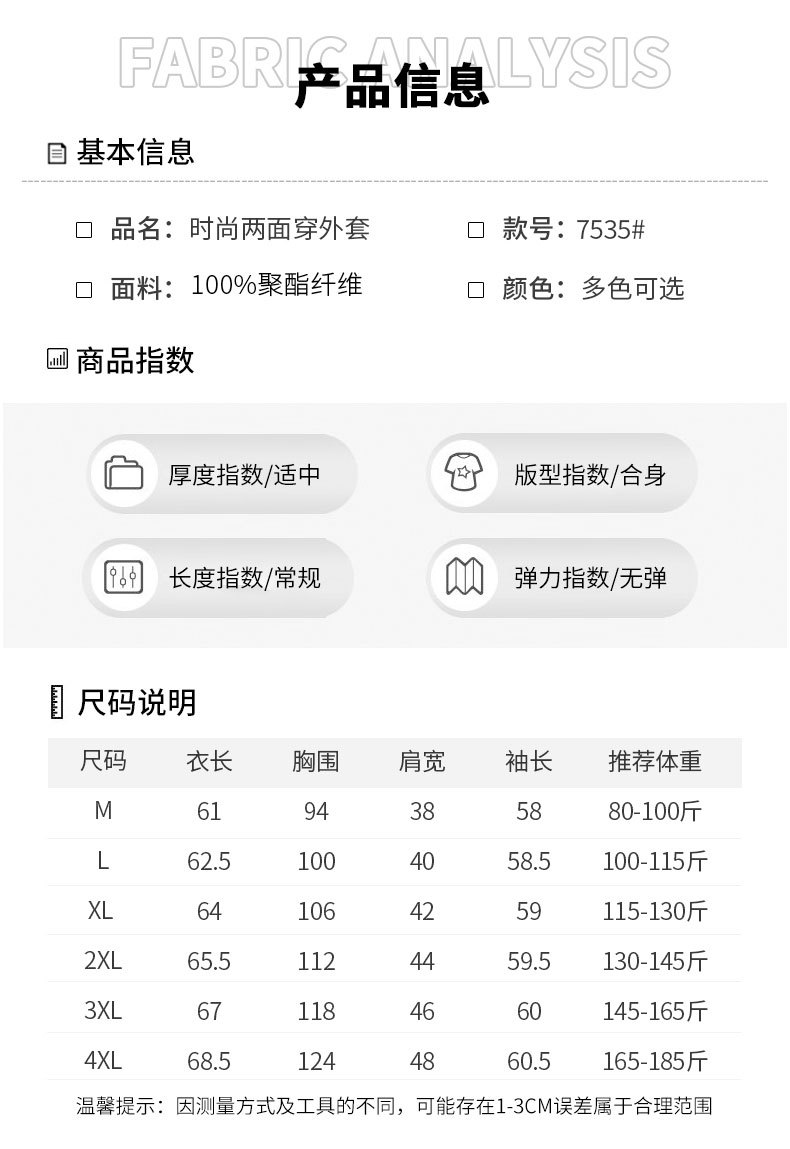 FABRIC ANALYSIS

产品信息

基本信息

品名：时尚两面穿外套

款号：7535#

面料：100%聚酯纤维

颜色：多色可选

商品指数

厚度指数/适中

版型指数/合身

长度指数/常规

弹力指数/无弹

尺码说明

| 尺码 | 衣长 | 胸围 | 肩宽 | 袖长 | 推荐体重 |
|---|---|---|---|---|---|
| M | 61 | 94 | 38 | 58 | 80-100斤 |
| L | 62.5 | 100 | 40 | 58.5 | 100-115斤 |
| XL | 64 | 106 | 42 | 59 | 115-130斤 |
| 2XL | 65.5 | 112 | 44 | 59.5 | 130-145斤 |
| 3XL | 67 | 118 | 46 | 60 | 145-165斤 |
| 4XL | 68.5 | 124 | 48 | 60.5 | 165-185斤 |

温馨提示：因测量方式及工具的不同，可能存在1-3CM误差属于合理范围